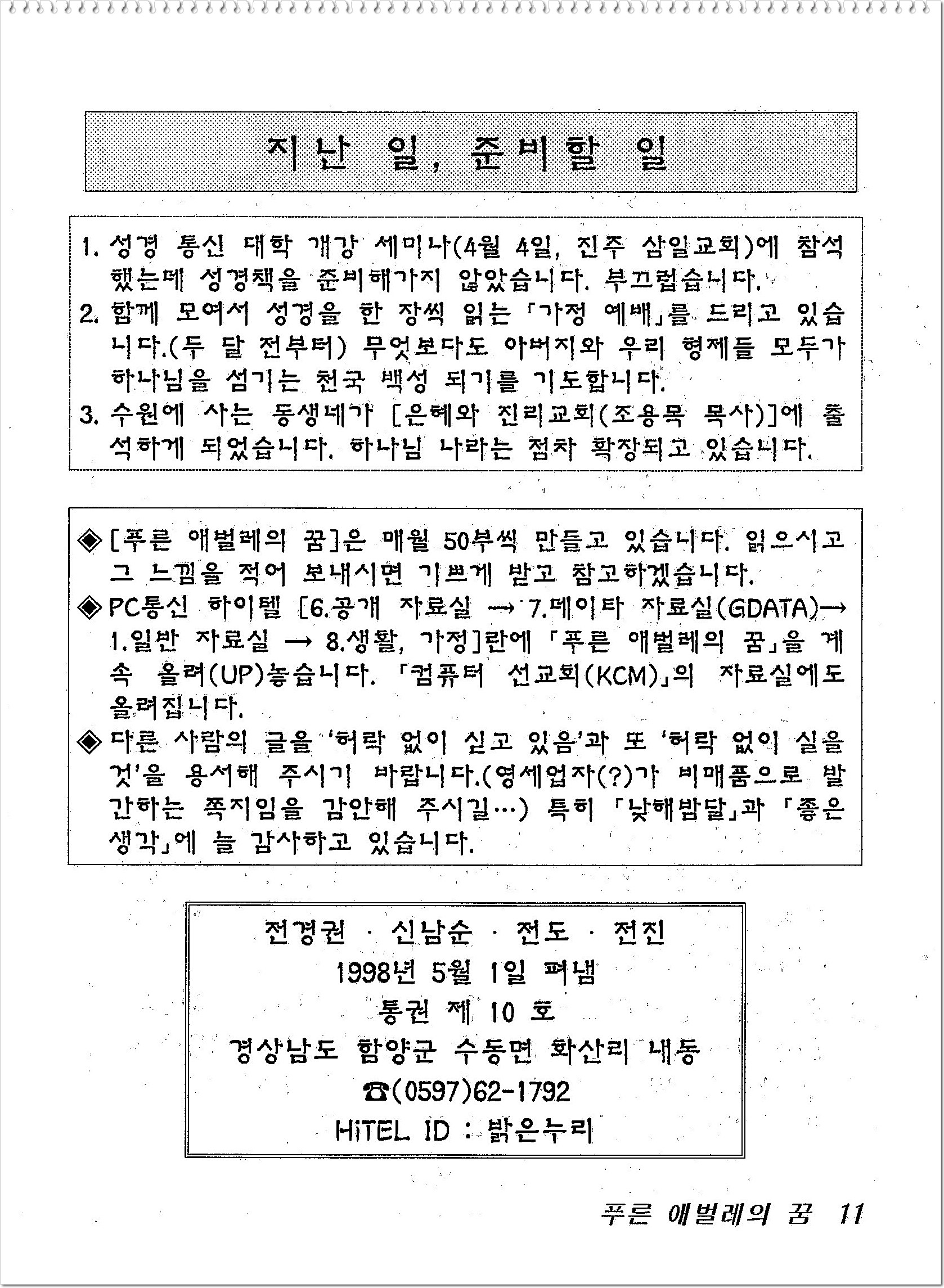 지난 일, 준비할 일

1. 성경 통신 대학 개강 세미나(4월 4일, 진주 삼일교회)에 참석했는데 성경책을 준비해가지 않았습니다. 부끄럽습니다.
2. 함께 모여서 성경을 한 장씩 읽는 「가정 예배」를 드리고 있습니다.(두 달 전부터) 무엇보다도 아버지와 우리 형제들 모두가 하나님을 섬기는 천국 백성 되기를 기도합니다.
3. 수원에 사는 동생네가 [은혜와 진리교회(조용목 목사)]에 출석하게 되었습니다. 하나님 나라는 점차 확장되고 있습니다.

◈ [푸른 애벌레의 꿈]은 매월 50부씩 만들고 있습니다. 읽으시고 그 느낌을 적어 보내시면 기쁘게 받고 참고하겠습니다.
◈ PC통신 하이텔 [6.공개 자료실 → 7.데이타 자료실(GDATA)→ 1.일반 자료실 → 8.생활, 가정]란에 「푸른 애벌레의 꿈」을 계속 올려(UP)놓습니다. 「컴퓨터 선교회(KCM)」의 자료실에도 올려집니다.
◈ 다른 사람의 글을 '허락 없이 싣고 있음'과 또 '허락 없이 실을 것'을 용서해 주시기 바랍니다.(영세업자(?)가 비매품으로 발간하는 쪽지임을 감안해 주시길…) 특히 「낮해밤달」과 「좋은 생각」에 늘 감사하고 있습니다.

전경권 · 신남순 · 전도 · 전진
1998년 5월 1일 펴냄
통권 제 10 호
경상남도 함양군 수동면 화산리 내동
☎(0597)62-1792
HiTEL ID : 밝은누리

푸른 애벌레의 꿈 11